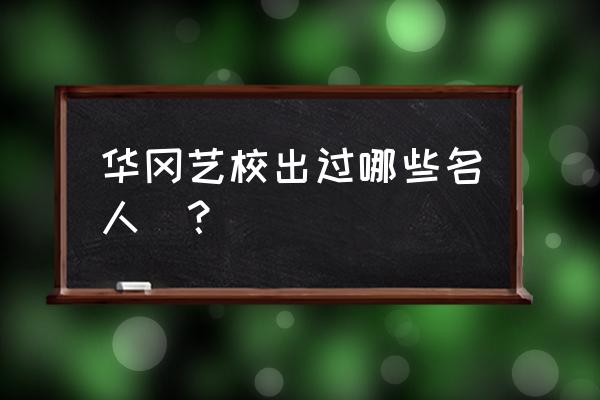 华冈艺校出过哪些名人 ？